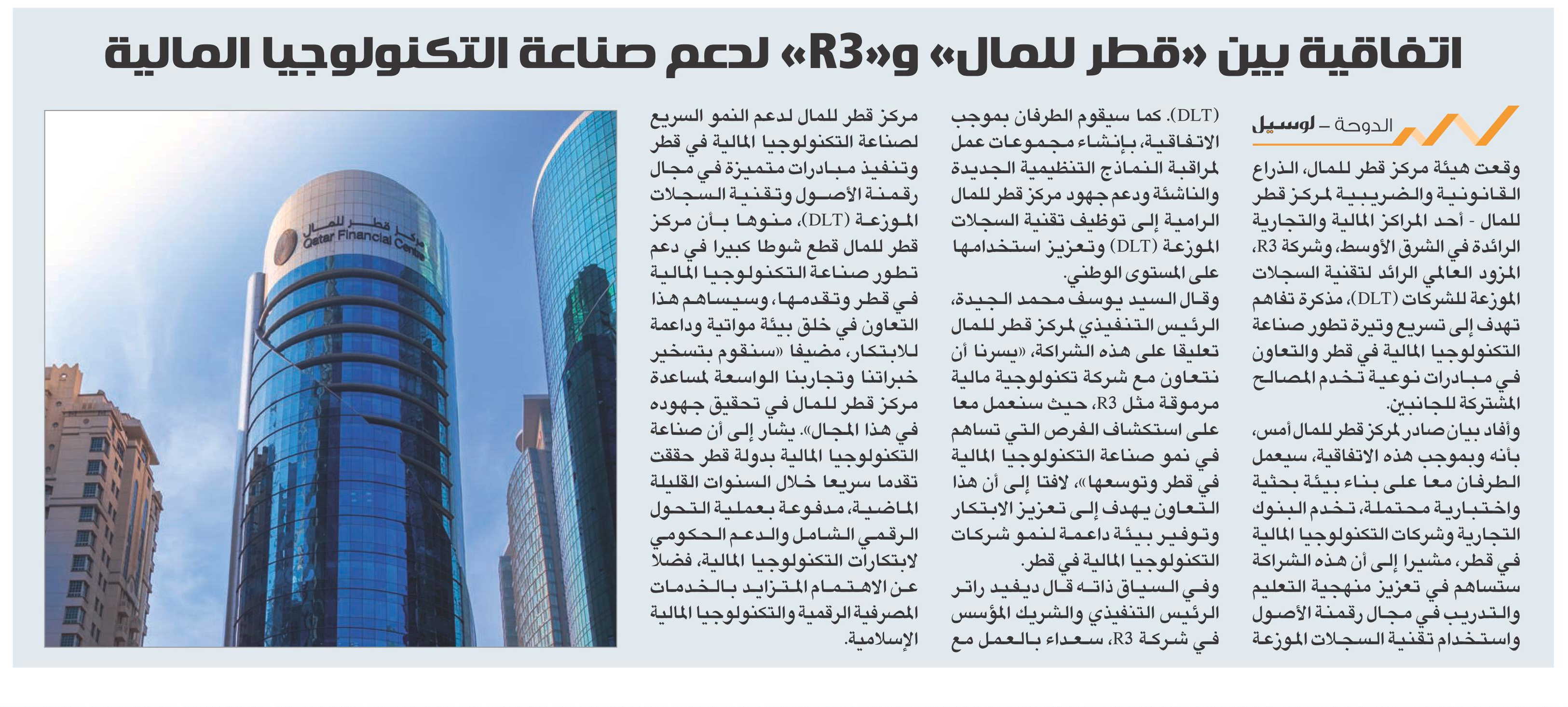 اتفاقية بين «قطر للمال» و«R3» لدعم صناعة التكنولوجيا المالية

الدوحة – لوسيل

وقعت هيئة مركز قطر للمال، الذراع القانونية والضريبية لمركز قطر للمال - أحد المراكز المالية والتجارية الرائدة في الشرق الأوسط، وشركة R3، المزود العالمي الرائد لتقنية السجلات الموزعة للشركات (DLT)، مذكرة تفاهم تهدف إلى تسريع وتيرة تطور صناعة التكنولوجيا المالية في قطر والتعاون في مبادرات نوعية تخدم المصالح المشتركة للجانبين.

وأفاد بيان صادر لمركز قطر للمال أمس، بأنه وبموجب هذه الاتفاقية، سيعمل الطرفان معا على بناء بيئة بحثية واختبارية محتملة، تخدم البنوك التجارية وشركات التكنولوجيا المالية في قطر، مشيرا إلى أن هذه الشراكة ستساهم في تعزيز منهجية التعليم والتدريب في مجال رقمنة الأصول واستخدام تقنية السجلات الموزعة (DLT). كما سيقوم الطرفان بموجب الاتفاقية، بإنشاء مجموعات عمل لمراقبة النماذج التنظيمية الجديدة والناشئة ودعم جهود مركز قطر للمال الرامية إلى توظيف تقنية السجلات الموزعة (DLT) وتعزيز استخدامها على المستوى الوطني.

وقال السيد يوسف محمد الجيدة، الرئيس التنفيذي لمركز قطر للمال تعليقا على هذه الشراكة، «يسرنا أن نتعاون مع شركة تكنولوجية مالية مرموقة مثل R3، حيث سنعمل معا على استكشاف الفرص التي تساهم في نمو صناعة التكنولوجيا المالية في قطر وتوسعها»، لافتا إلى أن هذا التعاون يهدف إلى تعزيز الابتكار وتوفير بيئة داعمة لنمو شركات التكنولوجيا المالية في قطر.

وفي السياق ذاته قال ديفيد راتر الرئيس التنفيذي والشريك المؤسس في شركة R3، سعداء بالعمل مع مركز قطر للمال لدعم النمو السريع لصناعة التكنولوجيا المالية في قطر وتنفيذ مبادرات متميزة في مجال رقمنة الأصول وتقنية السجلات الموزعة (DLT)، منوها بأن مركز قطر للمال قطع شوطا كبيرا في دعم تطور صناعة التكنولوجيا المالية في قطر وتقدمها، وسيساهم هذا التعاون في خلق بيئة مواتية وداعمة للابتكار، مضيفا «سنقوم بتسخير خبراتنا وتجاربنا الواسعة لمساعدة مركز قطر للمال في تحقيق جهوده في هذا المجال». يشار إلى أن صناعة التكنولوجيا المالية بدولة قطر حققت تقدما سريعا خلال السنوات القليلة الماضية، مدفوعة بعملية التحول الرقمي الشامل والدعم الحكومي لابتكارات التكنولوجيا المالية، فضلا عن الاهتمام المتزايد بالخدمات المصرفية الرقمية والتكنولوجيا المالية الإسلامية.

مركز قطر للمال
Qatar Financial Centre